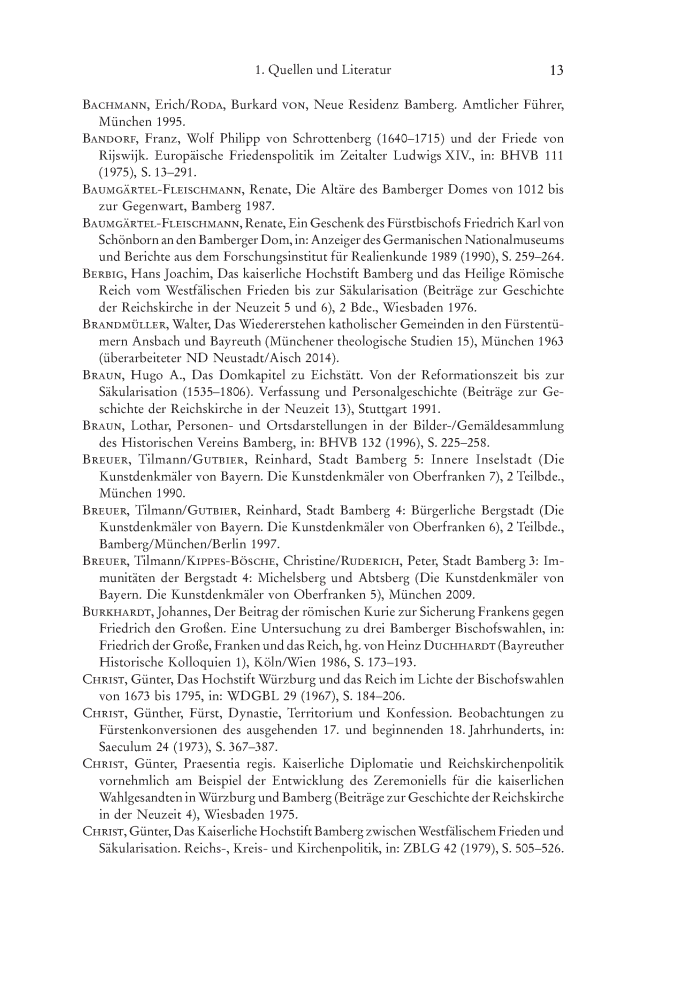 1. Quellen und Literatur 13

Bachmann, Erich/Roda, Burkard von, Neue Residenz Bamberg. Amtlicher Führer, München 1995.

Bandorf, Franz, Wolf Philipp von Schrottenberg (1640–1715) und der Friede von Rijswijk. Europäische Friedenspolitik im Zeitalter Ludwigs XIV., in: BHVB 111 (1975), S. 13–291.

Baumgärtel-Fleischmann, Renate, Die Altäre des Bamberger Domes von 1012 bis zur Gegenwart, Bamberg 1987.

Baumgärtel-Fleischmann, Renate, Ein Geschenk des Fürstbischofs Friedrich Karl von Schönborn an den Bamberger Dom, in: Anzeiger des Germanischen Nationalmuseums und Berichte aus dem Forschungsinstitut für Realienkunde 1989 (1990), S. 259–264.

Berbig, Hans Joachim, Das kaiserliche Hochstift Bamberg und das Heilige Römische Reich vom Westfälischen Frieden bis zur Säkularisation (Beiträge zur Geschichte der Reichskirche in der Neuzeit 5 und 6), 2 Bde., Wiesbaden 1976.

Brandmüller, Walter, Das Wiedererstehen katholischer Gemeinden in den Fürstentümern Ansbach und Bayreuth (Münchener theologische Studien 15), München 1963 (überarbeiteter ND Neustadt/Aisch 2014).

Braun, Hugo A., Das Domkapitel zu Eichstätt. Von der Reformationszeit bis zur Säkularisation (1535–1806). Verfassung und Personalgeschichte (Beiträge zur Geschichte der Reichskirche in der Neuzeit 13), Stuttgart 1991.

Braun, Lothar, Personen- und Ortsdarstellungen in der Bilder-/Gemäldesammlung des Historischen Vereins Bamberg, in: BHVB 132 (1996), S. 225–258.

Breuer, Tilmann/Gutbier, Reinhard, Stadt Bamberg 5: Innere Inselstadt (Die Kunstdenkmäler von Bayern. Die Kunstdenkmäler von Oberfranken 7), 2 Teilbde., München 1990.

Breuer, Tilmann/Gutbier, Reinhard, Stadt Bamberg 4: Bürgerliche Bergstadt (Die Kunstdenkmäler von Bayern. Die Kunstdenkmäler von Oberfranken 6), 2 Teilbde., Bamberg/München/Berlin 1997.

Breuer, Tilmann/Kippes-Bösche, Christine/Ruderich, Peter, Stadt Bamberg 3: Immunitäten der Bergstadt 4: Michelsberg und Abtsberg (Die Kunstdenkmäler von Bayern. Die Kunstdenkmäler von Oberfranken 5), München 2009.

Burkhardt, Johannes, Der Beitrag der römischen Kurie zur Sicherung Frankens gegen Friedrich den Großen. Eine Untersuchung zu drei Bamberger Bischofswahlen, in: Friedrich der Große, Franken und das Reich, hg. von Heinz Duchhardt (Bayreuther Historische Kolloquien 1), Köln/Wien 1986, S. 173–193.

Christ, Günter, Das Hochstift Würzburg und das Reich im Lichte der Bischofswahlen von 1673 bis 1795, in: WDGBL 29 (1967), S. 184–206.

Christ, Günther, Fürst, Dynastie, Territorium und Konfession. Beobachtungen zu Fürstenkonversionen des ausgehenden 17. und beginnenden 18. Jahrhunderts, in: Saeculum 24 (1973), S. 367–387.

Christ, Günter, Praesentia regis. Kaiserliche Diplomatie und Reichskirchenpolitik vornehmlich am Beispiel der Entwicklung des Zeremoniells für die kaiserlichen Wahlgesandten in Würzburg und Bamberg (Beiträge zur Geschichte der Reichskirche in der Neuzeit 4), Wiesbaden 1975.

Christ, Günter, Das Kaiserliche Hochstift Bamberg zwischen Westfälischem Frieden und Säkularisation. Reichs-, Kreis- und Kirchenpolitik, in: ZBLG 42 (1979), S. 505–526.